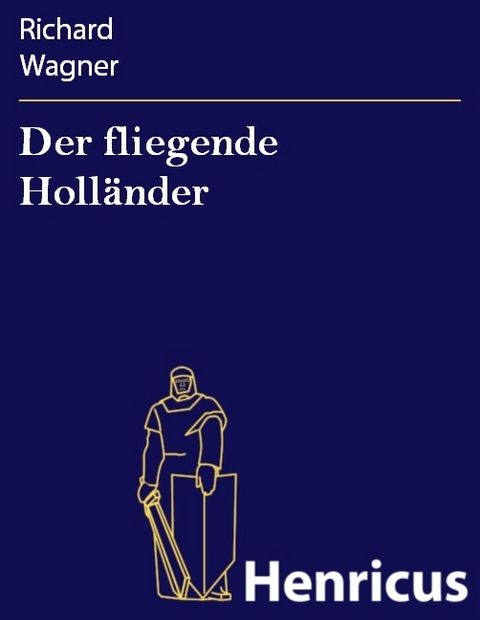 Richard
Wagner

Der fliegende
Holländer

Henricus